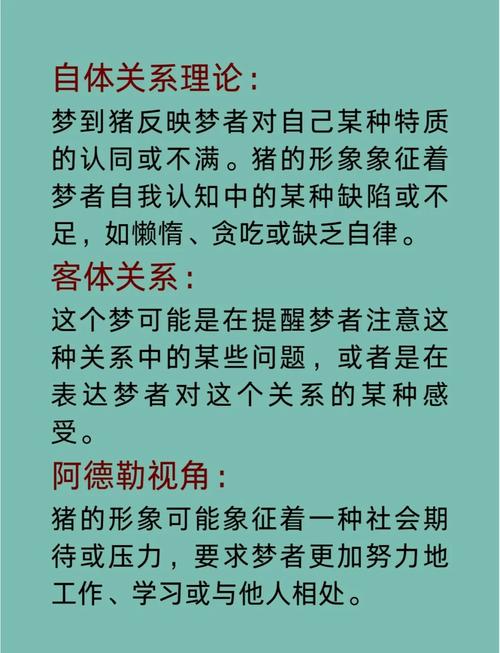 自体关系理论：
梦到猪反映梦者对自己某种特质的认同或不满。猪的形象象征着梦者自我认知中的某种缺陷或不足，如懒惰、贪吃或缺乏自律。

客体关系：
这个梦可能是在提醒梦者注意这种关系中的某些问题，或者是在表达梦者对这个关系的某种感受。

阿德勒视角：
猪的形象可能象征着一种社会期待或压力，要求梦者更加努力地工作、学习或与他人相处。